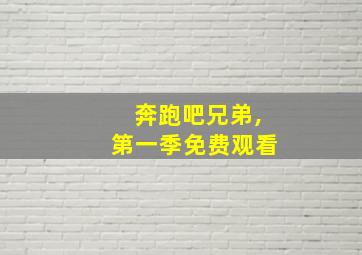 奔跑吧兄弟，
第一季免费观看